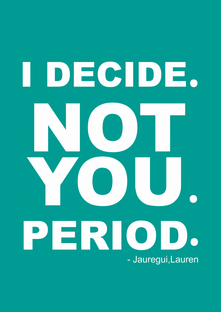 I DECIDE.
NOT
YOU.
PERIOD.
- Jauregui,Lauren